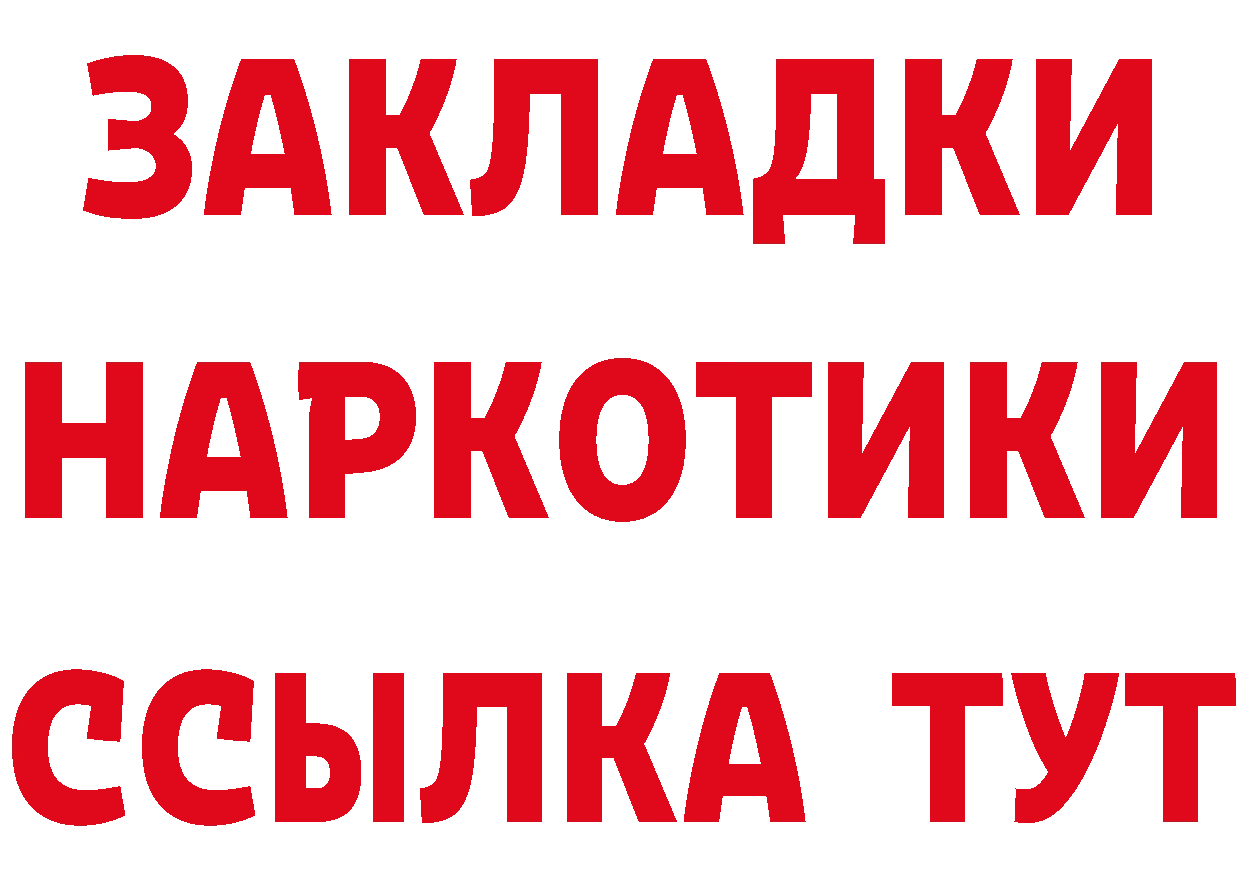 ЗАКЛАДКИ НАРКОТИКИ ССЫЛКА ТУТ